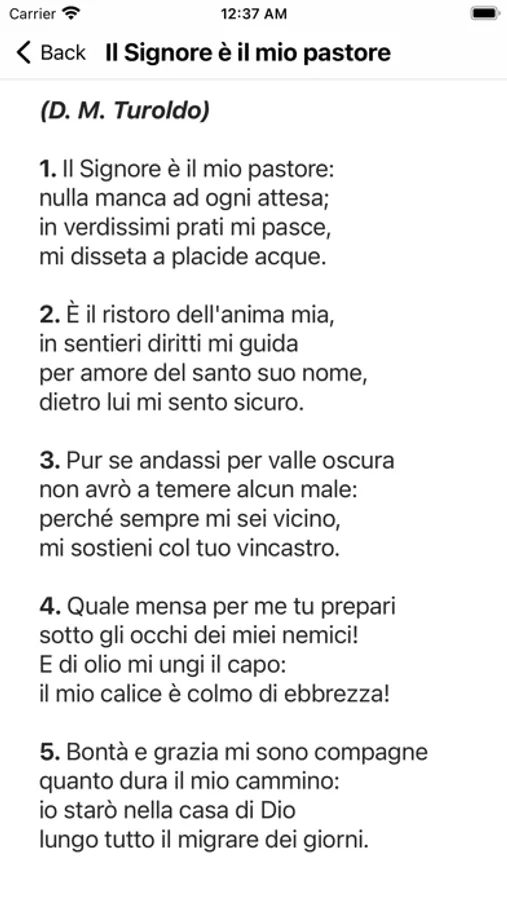 Carrier 12:37 AM

Back Il Signore è il mio pastore

(D. M. Turoldo)

1. Il Signore è il mio pastore:
nulla manca ad ogni attesa;
in verdissimi prati mi pasce,
mi disseta a placide acque.

2. È il ristoro dell'anima mia,
in sentieri diritti mi guida
per amore del santo suo nome,
dietro lui mi sento sicuro.

3. Pur se andassi per valle oscura
non avrò a temere alcun male:
perché sempre mi sei vicino,
mi sostieni col tuo vincastro.

4. Quale mensa per me tu prepari
sotto gli occhi dei miei nemici!
E di olio mi ungi il capo:
il mio calice è colmo di ebbrezza!

5. Bontà e grazia mi sono compagne
quanto dura il mio cammino:
io starò nella casa di Dio
lungo tutto il migrare dei giorni.